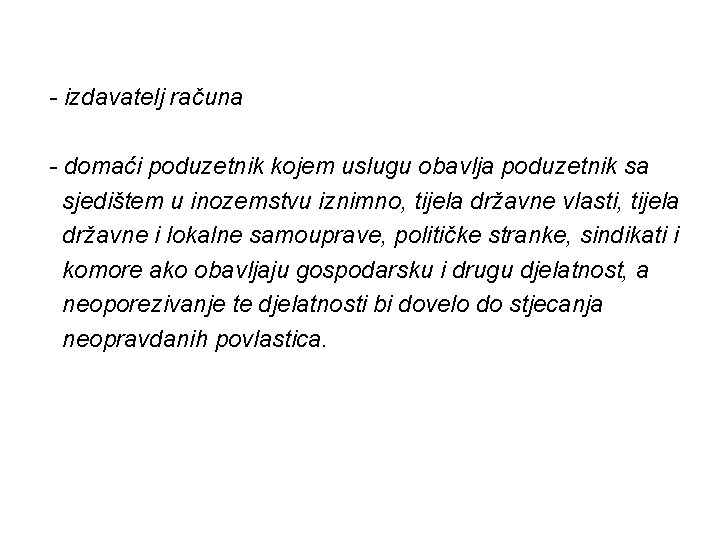 - izdavatelj računa

- domaći poduzetnik kojem uslugu obavlja poduzetnik sa sjedištem u inozemstvu iznimno, tijela državne vlasti, tijela državne i lokalne samouprave, političke stranke, sindikati i komore ako obavljaju gospodarsku i drugu djelatnost, a neoporezivanje te djelatnosti bi dovelo do stjecanja neopravdanih povlastica.